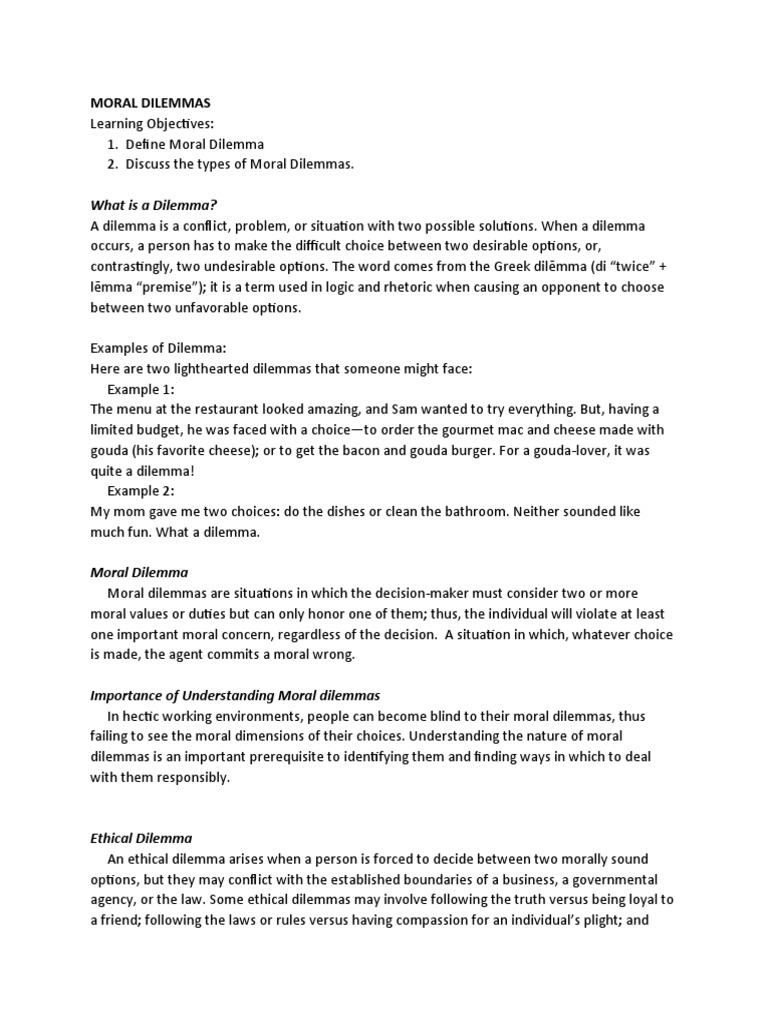 MORAL DILEMMAS
Learning Objectives:
1. Define Moral Dilemma
2. Discuss the types of Moral Dilemmas.

What is a Dilemma?
A dilemma is a conflict, problem, or situation with two possible solutions. When a dilemma occurs, a person has to make the difficult choice between two desirable options, or, contrastingly, two undesirable options. The word comes from the Greek dilēmma (di "twice" + lēmma "premise"); it is a term used in logic and rhetoric when causing an opponent to choose between two unfavorable options.

Examples of Dilemma:
Here are two lighthearted dilemmas that someone might face:
Example 1:
The menu at the restaurant looked amazing, and Sam wanted to try everything. But, having a limited budget, he was faced with a choice—to order the gourmet mac and cheese made with gouda (his favorite cheese); or to get the bacon and gouda burger. For a gouda-lover, it was quite a dilemma!
Example 2:
My mom gave me two choices: do the dishes or clean the bathroom. Neither sounded like much fun. What a dilemma.

Moral Dilemma
Moral dilemmas are situations in which the decision-maker must consider two or more moral values or duties but can only honor one of them; thus, the individual will violate at least one important moral concern, regardless of the decision. A situation in which, whatever choice is made, the agent commits a moral wrong.

Importance of Understanding Moral dilemmas
In hectic working environments, people can become blind to their moral dilemmas, thus failing to see the moral dimensions of their choices. Understanding the nature of moral dilemmas is an important prerequisite to identifying them and finding ways in which to deal with them responsibly.

Ethical Dilemma
An ethical dilemma arises when a person is forced to decide between two morally sound options, but they may conflict with the established boundaries of a business, a governmental agency, or the law. Some ethical dilemmas may involve following the truth versus being loyal to a friend; following the laws or rules versus having compassion for an individual's plight; and